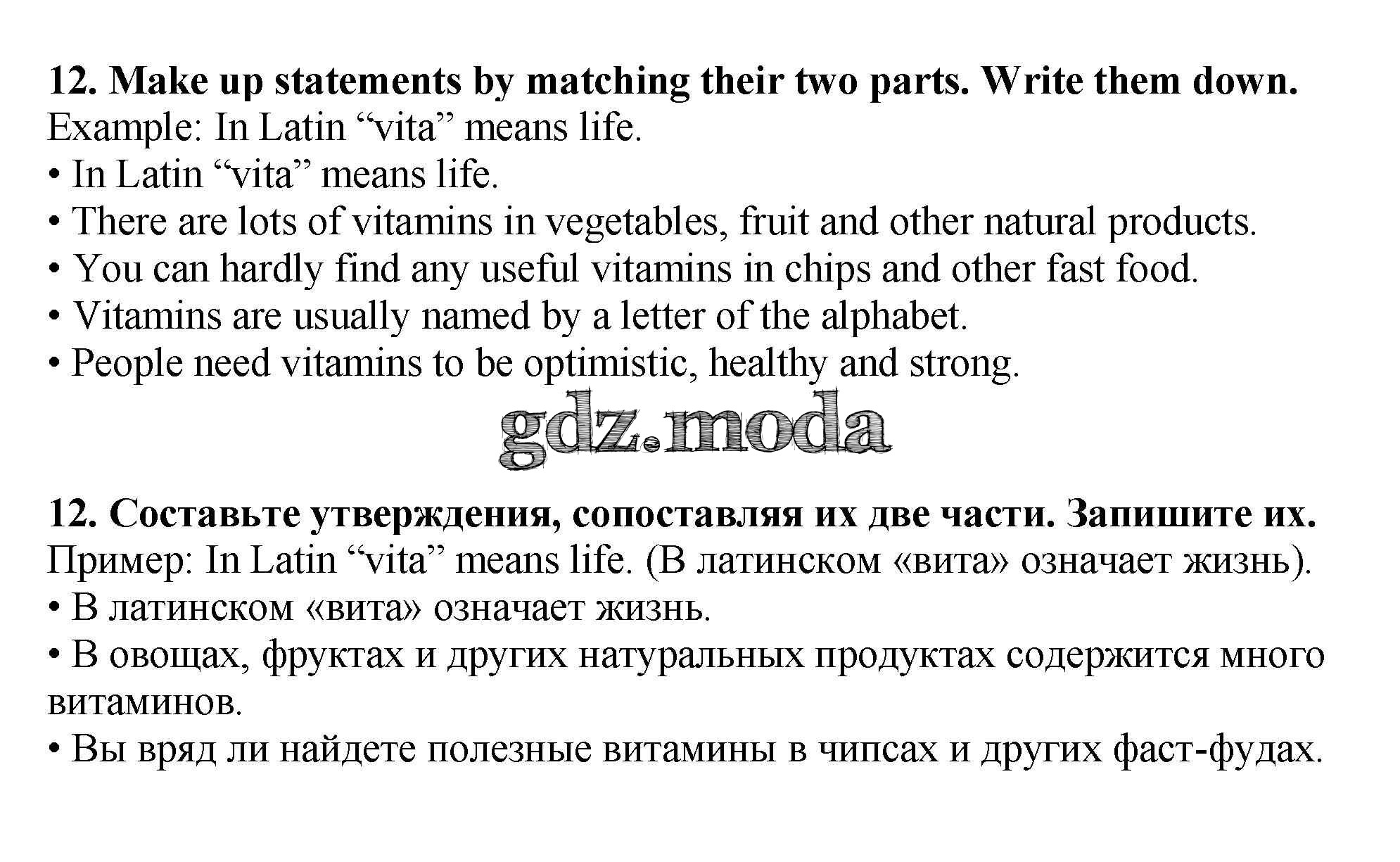 12. Make up statements by matching their two parts. Write them down.
Example: In Latin “vita” means life.
• In Latin “vita” means life.
• There are lots of vitamins in vegetables, fruit and other natural products.
• You can hardly find any useful vitamins in chips and other fast food.
• Vitamins are usually named by a letter of the alphabet.
• People need vitamins to be optimistic, healthy and strong.

gdz.moda

12. Составьте утверждения, сопоставляя их две части. Запишите их.
Пример: In Latin “vita” means life. (В латинском «вита» означает жизнь).
• В латинском «вита» означает жизнь.
• В овощах, фруктах и других натуральных продуктах содержится много витаминов.
• Вы вряд ли найдете полезные витамины в чипсах и других фаст-фудах.